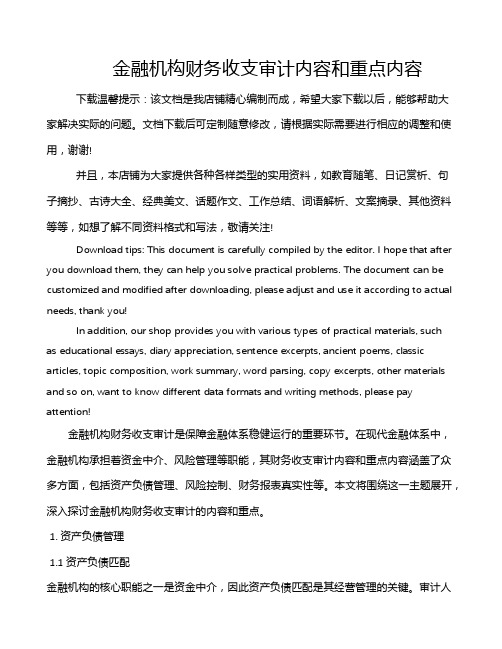 金融机构财务收支审计内容和重点内容

下载温馨提示：该文档是我店铺精心编制而成，希望大家下载以后，能够帮助大家解决实际的问题。文档下载后可定制随意修改，请根据实际需要进行相应的调整和使用，谢谢!

并且，本店铺为大家提供各种各样类型的实用资料，如教育随笔、日记赏析、句子摘抄、古诗大全、经典美文、话题作文、工作总结、词语解析、文案摘录、其他资料等等，如想了解不同资料格式和写法，敬请关注!

Download tips: This document is carefully compiled by the editor. I hope that after you download them, they can help you solve practical problems. The document can be customized and modified after downloading, please adjust and use it according to actual needs, thank you!

In addition, our shop provides you with various types of practical materials, such as educational essays, diary appreciation, sentence excerpts, ancient poems, classic articles, topic composition, work summary, word parsing, copy excerpts, other materials and so on, want to know different data formats and writing methods, please pay attention!

金融机构财务收支审计是保障金融体系稳健运行的重要环节。在现代金融体系中，金融机构承担着资金中介、风险管理等职能，其财务收支审计内容和重点内容涵盖了众多方面，包括资产负债管理、风险控制、财务报表真实性等。本文将围绕这一主题展开，深入探讨金融机构财务收支审计的内容和重点。

1. 资产负债管理

1.1 资产负债匹配

金融机构的核心职能之一是资金中介，因此资产负债匹配是其经营管理的关键。审计人